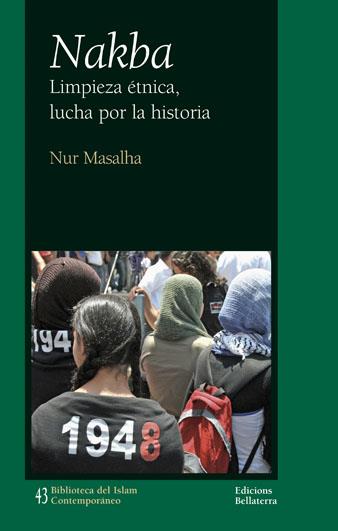 Nakba
Limpieza étnica, lucha por la historia

Nur Masalha

194

1948

43 Biblioteca del Islam Contemporáneo

Edicions Bellaterra